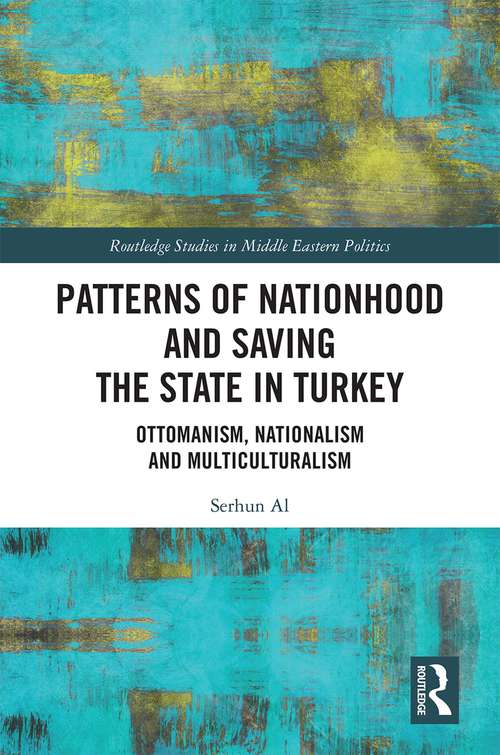 Routledge Studies in Middle Eastern Politics

PATTERNS OF NATIONHOOD AND SAVING THE STATE IN TURKEY

OTTOMANISM, NATIONALISM AND MULTICULTURALISM

Serhun Al

ROUTLEDGE